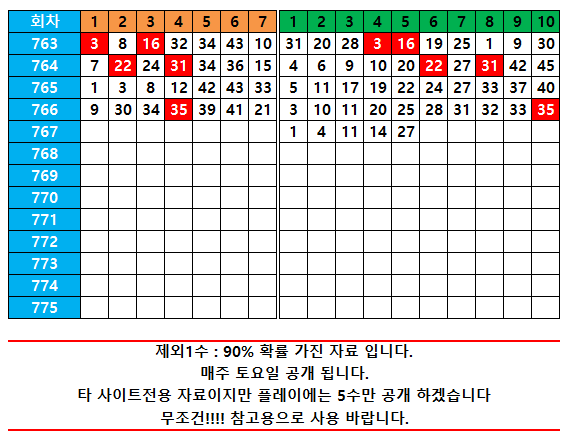 | 회차 | 1 | 2 | 3 | 4 | 5 | 6 | 7 | 1 | 2 | 3 | 4 | 5 | 6 | 7 | 8 | 9 | 10 |
|---|---|---|---|---|---|---|---|---|---|---|---|---|---|---|---|---|---|
| 763 | 3 | 8 | 16 | 32 | 34 | 43 | 10 | 31 | 20 | 28 | 3 | 16 | 19 | 25 | 1 | 9 | 30 |
| 764 | 7 | 22 | 24 | 31 | 34 | 36 | 15 | 4 | 6 | 9 | 10 | 20 | 22 | 27 | 31 | 42 | 45 |
| 765 | 1 | 3 | 8 | 12 | 42 | 43 | 33 | 5 | 11 | 17 | 19 | 22 | 24 | 27 | 33 | 37 | 40 |
| 766 | 9 | 30 | 34 | 35 | 39 | 41 | 21 | 3 | 10 | 11 | 20 | 25 | 28 | 31 | 32 | 33 | 35 |
| 767 | | | | | | | | 1 | 4 | 11 | 14 | 27 | | | | | |
| 768 | | | | | | | | | | | | | | | | | |
| 769 | | | | | | | | | | | | | | | | | |
| 770 | | | | | | | | | | | | | | | | | |
| 771 | | | | | | | | | | | | | | | | | |
| 772 | | | | | | | | | | | | | | | | | |
| 773 | | | | | | | | | | | | | | | | | |
| 774 | | | | | | | | | | | | | | | | | |
| 775 | | | | | | | | | | | | | | | | | |

제외1수 : 90% 확률 가진 자료 입니다.
매주 토요일 공개 됩니다.
타 사이트전용 자료이지만 플레이에는 5수만 공개 하겠습니다
무조건!!!! 참고용으로 사용 바랍니다.